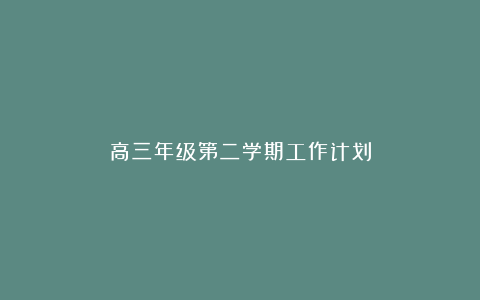 高三年级第二学期工作计划